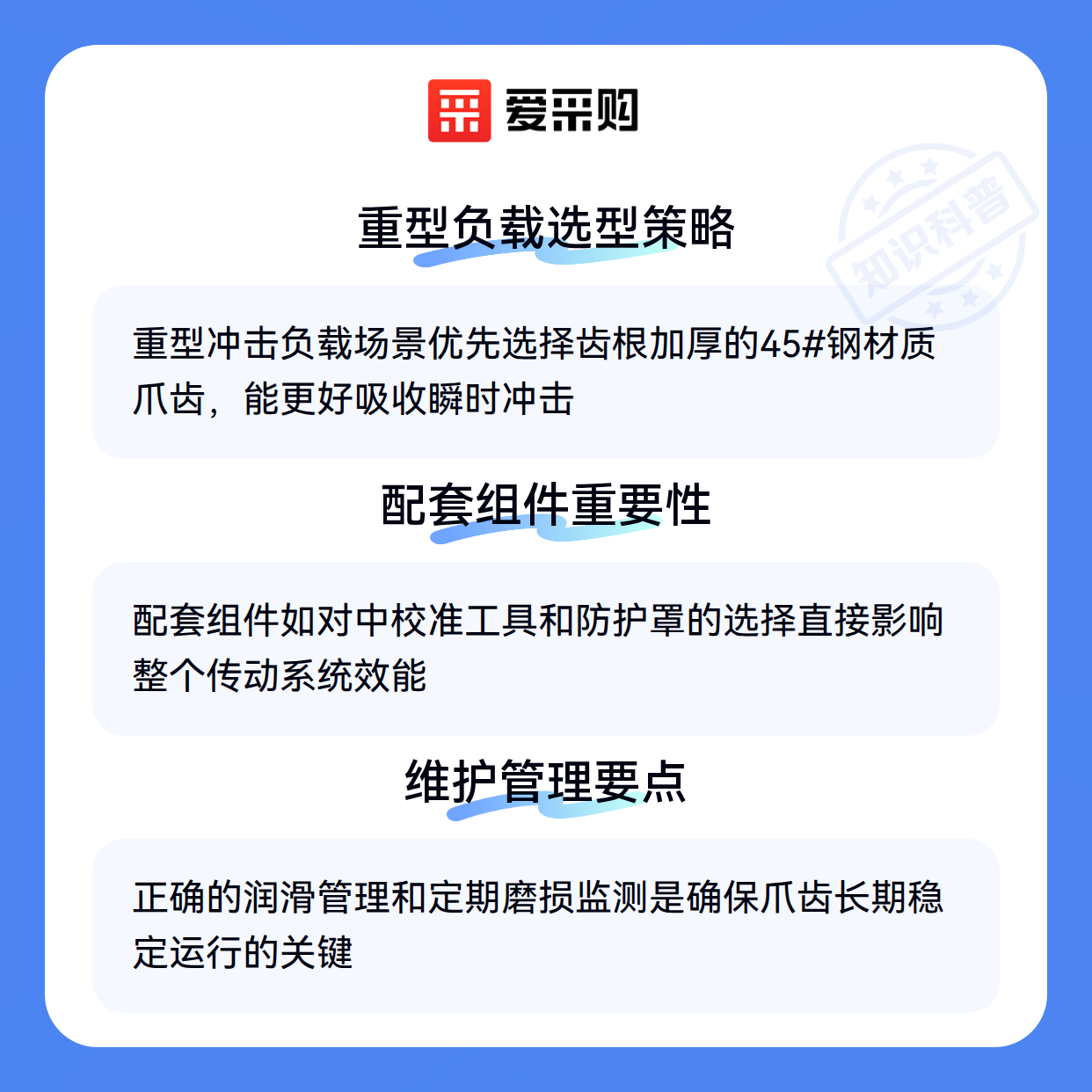 爱采购

重型负载选型策略

重型冲击负载场景优先选择齿根加厚的45#钢材质爪齿，能更好吸收瞬时冲击

配套组件重要性

配套组件如对中校准工具和防护罩的选择直接影响整个传动系统效能

维护管理要点

正确的润滑管理和定期磨损监测是确保爪齿长期稳定运行的关键

知识科普